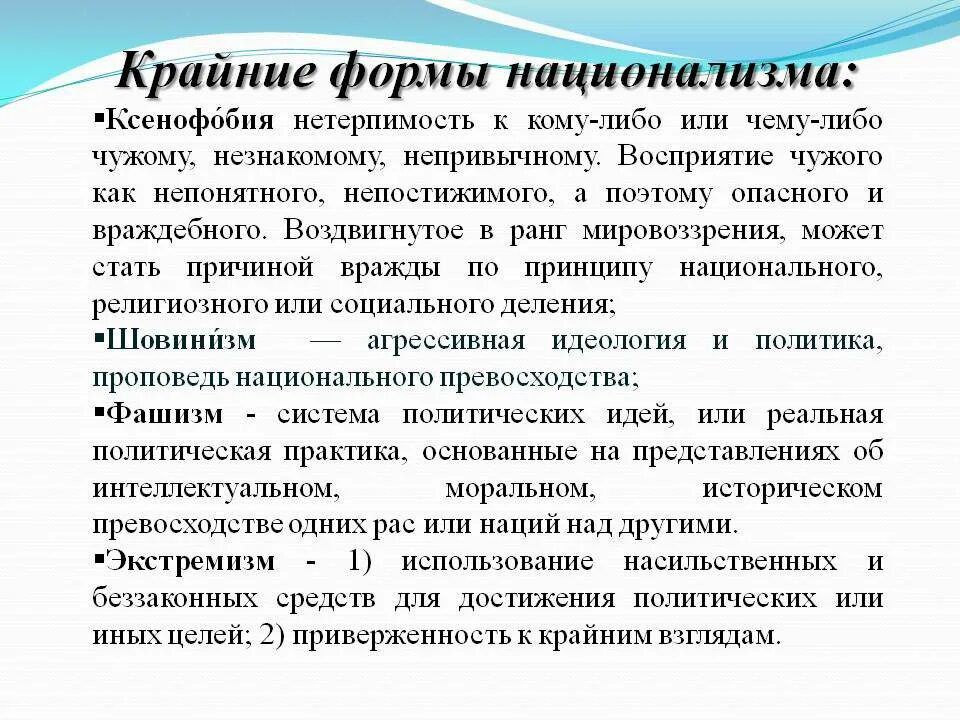 Крайние формы национализма:

▪Ксенофо́бия нетерпимость к кому-либо или чему-либо чужому, незнакомому, непривычному. Восприятие чужого как непонятного, непостижимого, а поэтому опасного и враждебного. Воздвигнутое в ранг мировоззрения, может стать причиной вражды по принципу национального, религиозного или социального деления;

▪Шовини́зм — агрессивная идеология и политика, проповедь национального превосходства;

▪Фашизм - система политических идей, или реальная политическая практика, основанные на представлениях об интеллектуальном, моральном, историческом превосходстве одних рас или наций над другими.

▪Экстремизм - 1) использование насильственных и беззаконных средств для достижения политических или иных целей; 2) приверженность к крайним взглядам.